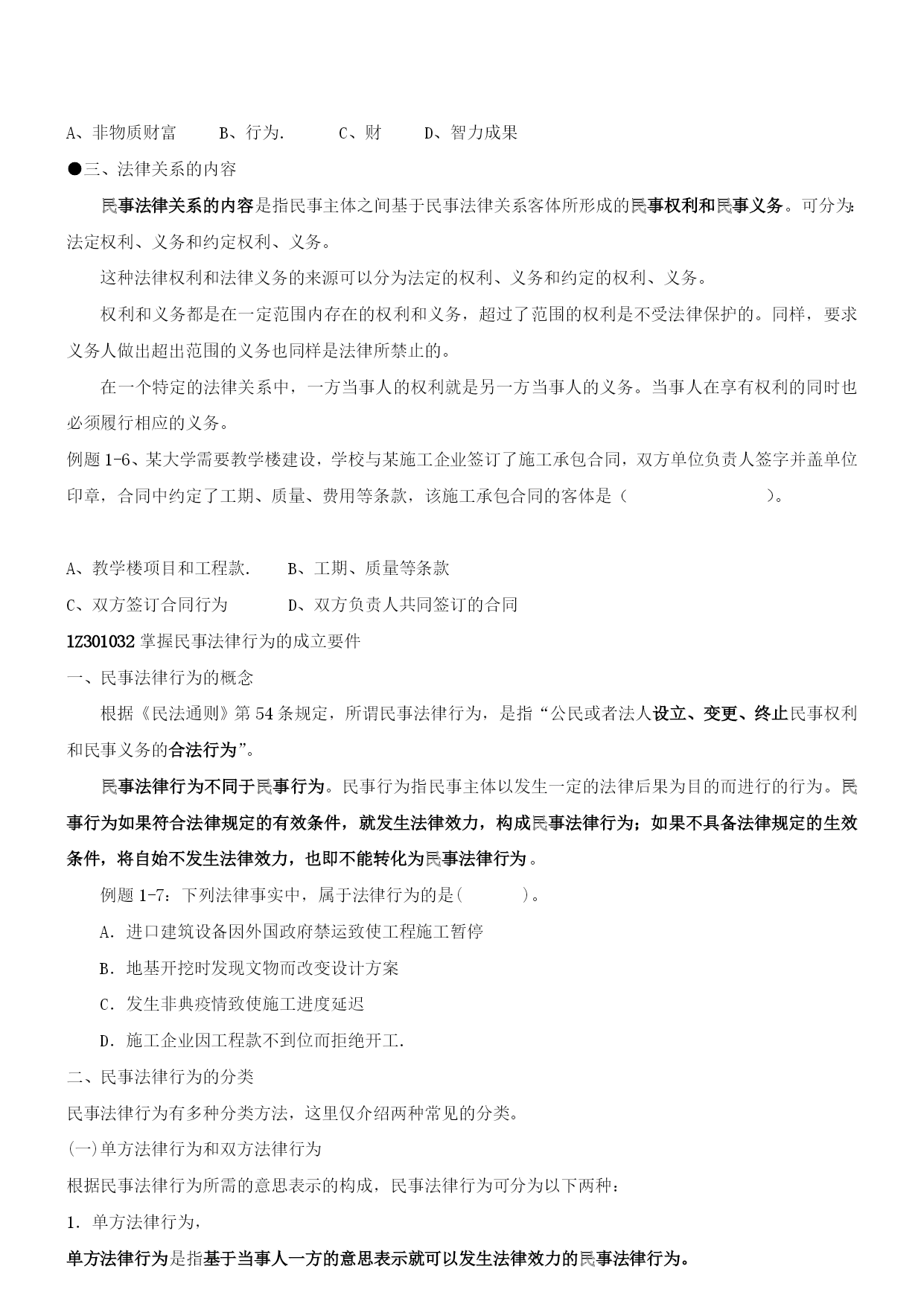 A、非物质财富　　B、行为.　　C、财　　D、智力成果

●三、法律关系的内容

民事法律关系的内容是指民事主体之间基于民事法律关系客体所形成的民事权利和民事义务。可分为:法定权利、义务和约定权利、义务。

这种法律权利和法律义务的来源可以分为法定的权利、义务和约定的权利、义务。

权利和义务都是在一定范围内存在的权利和义务，超过了范围的权利是不受法律保护的。同样，要求义务人做出超出范围的义务也同样是法律所禁止的。

在一个特定的法律关系中，一方当事人的权利就是另一方当事人的义务。当事人在享有权利的同时也必须履行相应的义务。

例题 1-6、某大学需要教学楼建设，学校与某施工企业签订了施工承包合同，双方单位负责人签字并盖单位印章，合同中约定了工期、质量、费用等条款，该施工承包合同的客体是（　　　　　）。

A、教学楼项目和工程款.　　B、工期、质量等条款

C、双方签订合同行为　　　D、双方负责人共同签订的合同

1Z301032 掌握民事法律行为的成立要件

一、民事法律行为的概念

根据《民法通则》第 54 条规定，所谓民事法律行为，是指“公民或者法人设立、变更、终止民事权利和民事义务的合法行为”。

民事法律行为不同于民事行为。民事行为指民事主体以发生一定的法律后果为目的而进行的行为。民事行为如果符合法律规定的有效条件，就发生法律效力，构成民事法律行为；如果不具备法律规定的生效条件，将自始不发生法律效力，也即不能转化为民事法律行为。

例题 1-7：下列法律事实中，属于法律行为的是(　　　)。

A．进口建筑设备因外国政府禁运致使工程施工暂停

B．地基开挖时发现文物而改变设计方案

C．发生非典疫情致使施工进度延迟

D．施工企业因工程款不到位而拒绝开工.

二、民事法律行为的分类

民事法律行为有多种分类方法，这里仅介绍两种常见的分类。

(一)单方法律行为和双方法律行为

根据民事法律行为所需的意思表示的构成，民事法律行为可分为以下两种：

1．单方法律行为，

单方法律行为是指基于当事人一方的意思表示就可以发生法律效力的民事法律行为。